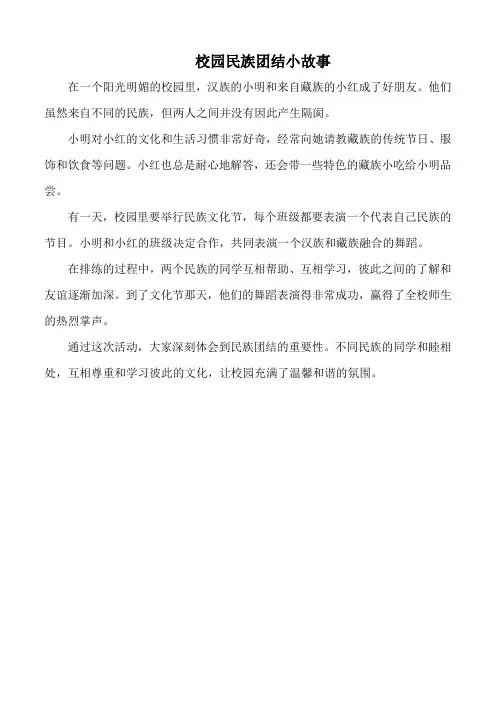 校园民族团结小故事

在一个阳光明媚的校园里，汉族的小明和来自藏族的小红成了好朋友。他们虽然来自不同的民族，但两人之间并没有因此产生隔阂。

小明对小红的文化和生活习惯非常好奇，经常向她请教藏族的传统节日、服饰和饮食等问题。小红也总是耐心地解答，还会带一些特色的藏族小吃给小明品尝。

有一天，校园里要举行民族文化节，每个班级都要表演一个代表自己民族的节目。小明和小红的班级决定合作，共同表演一个汉族和藏族融合的舞蹈。

在排练的过程中，两个民族的同学互相帮助、互相学习，彼此之间的了解和友谊逐渐加深。到了文化节那天，他们的舞蹈表演得非常成功，赢得了全校师生的热烈掌声。

通过这次活动，大家深刻体会到民族团结的重要性。不同民族的同学和睦相处，互相尊重和学习彼此的文化，让校园充满了温馨和谐的氛围。